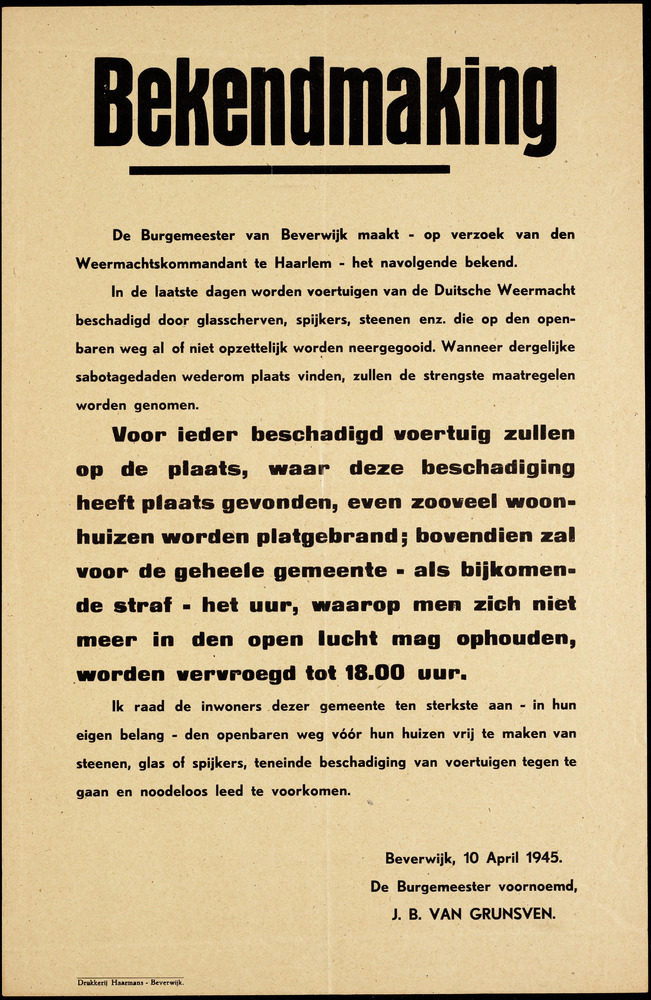 Bekendmaking

De Burgemeester van Beverwijk maakt - op verzoek van den Weermachtskommandant te Haarlem - het navolgende bekend.

In de laatste dagen worden voertuigen van de Duitsche Weermacht beschadigd door glasscherven, spijkers, steenen enz. die op den openbaren weg al of niet opzettelijk worden neergegooid. Wanneer dergelijke sabotagedaden wederom plaats vinden, zullen de strengste maatregelen worden genomen.

Voor ieder beschadigd voertuig zullen op de plaats, waar deze beschadiging heeft plaats gevonden, even zooveel woonhuizen worden platgebrand; bovendien zal voor de geheele gemeente - als bijkomende straf - het uur, waarop men zich niet meer in den open lucht mag ophouden, worden vervroegd tot 18.00 uur.

Ik raad de inwoners dezer gemeente ten sterkste aan - in hun eigen belang - den openbaren weg vóór hun huizen vrij te maken van steenen, glas of spijkers, teneinde beschadiging van voertuigen tegen te gaan en noodeloos leed te voorkomen.

Beverwijk, 10 April 1945.
De Burgemeester voornoemd,
J. B. VAN GRUNSVEN.

Drukkerij Haarmans - Beverwijk.